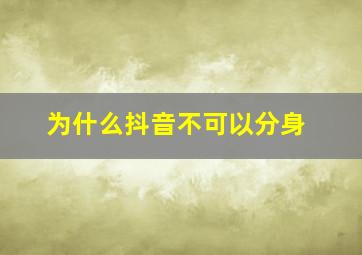 为什么抖音不可以分身